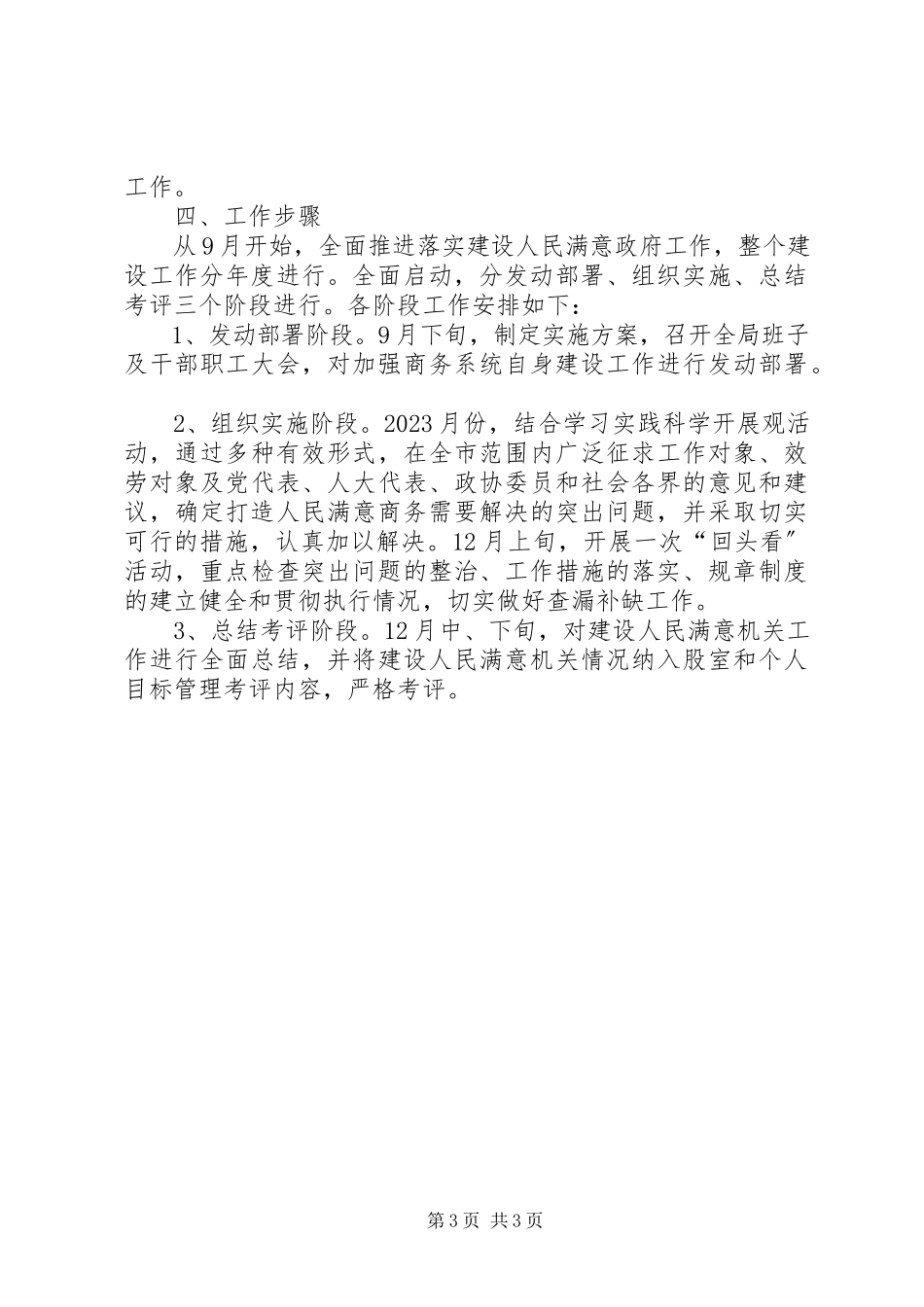 工作。

四、工作步骤

从9月开始，全面推进落实建设人民满意政府工作，整个建设工作分年度进行。全面启动，分发动部署、组织实施、总结考评三个阶段进行。各阶段工作安排如下：

1、发动部署阶段。9月下旬，制定实施方案，召开全局班子及干部职工大会，对加强商务系统自身建设工作进行发动部署。

2、组织实施阶段。2023月份，结合学习实践科学开展观活动，通过多种有效形式，在全市范围内广泛征求工作对象、效劳对象及党代表、人大代表、政协委员和社会各界的意见和建议，确定打造人民满意商务需要解决的突出问题，并采取切实可行的措施，认真加以解决。12月上旬，开展一次“回头看”活动，重点检查突出问题的整治、工作措施的落实、规章制度的建立健全和贯彻执行情况，切实做好查漏补缺工作。

3、总结考评阶段。12月中、下旬，对建设人民满意机关工作进行全面总结，并将建设人民满意机关情况纳入股室和个人目标管理考评内容，严格考评。

第3页 共3页